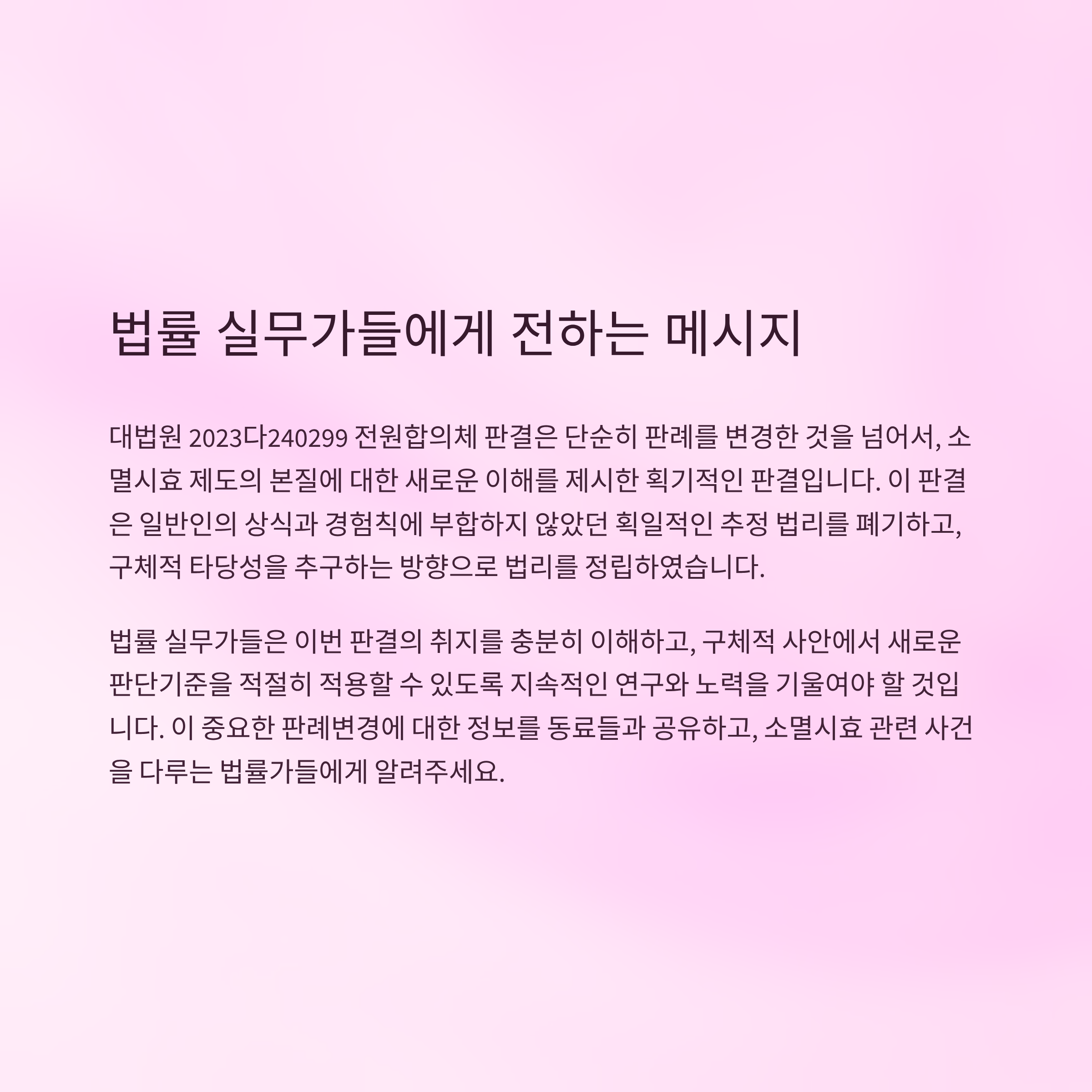 법률 실무가들에게 전하는 메시지

대법원 2023다240299 전원합의체 판결은 단순히 판례를 변경한 것을 넘어서, 소멸시효 제도의 본질에 대한 새로운 이해를 제시한 획기적인 판결입니다. 이 판결은 일반인의 상식과 경험칙에 부합하지 않았던 획일적인 추정 법리를 폐기하고, 구체적 타당성을 추구하는 방향으로 법리를 정립하였습니다.

법률 실무가들은 이번 판결의 취지를 충분히 이해하고, 구체적 사안에서 새로운 판단기준을 적절히 적용할 수 있도록 지속적인 연구와 노력을 기울여야 할 것입니다. 이 중요한 판례변경에 대한 정보를 동료들과 공유하고, 소멸시효 관련 사건을 다루는 법률가들에게 알려주세요.